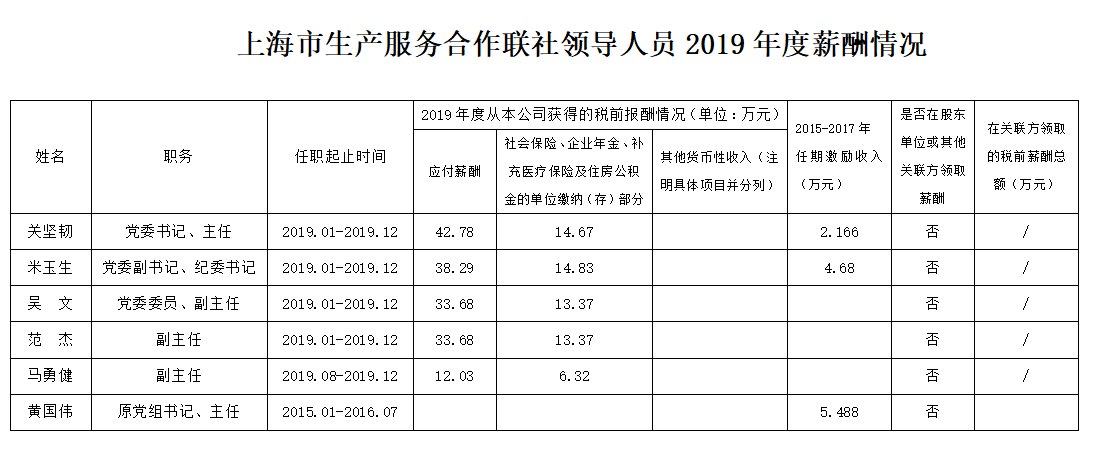 上海市生产服务合作联社领导人员2019年度薪酬情况

| 姓名 | 职务 | 任职起止时间 | 2019年度从本公司获得的税前报酬情况（单位：万元） | | | 2015-2017年任期激励收入（万元） | 是否在股东单位或其他关联方领取薪酬 | 在关联方领取的税前薪酬总额（万元） |
|---|---|---|---|---|---|---|---|---|
| | | | 应付薪酬 | 社会保险、企业年金、补充医疗保险及住房公积金的单位缴纳（存）部分 | 其他货币性收入（注明具体项目并分列） | | | |
| 关坚韧 | 党委书记、主任 | 2019.01-2019.12 | 42.78 | 14.67 | | 2.166 | 否 | / |
| 米玉生 | 党委副书记、纪委书记 | 2019.01-2019.12 | 38.29 | 14.83 | | 4.68 | 否 | / |
| 吴 文 | 党委委员、副主任 | 2019.01-2019.12 | 33.68 | 13.37 | | | 否 | / |
| 范 杰 | 副主任 | 2019.01-2019.12 | 33.68 | 13.37 | | | 否 | / |
| 马勇健 | 副主任 | 2019.08-2019.12 | 12.03 | 6.32 | | | 否 | / |
| 黄国伟 | 原党组书记、主任 | 2015.01-2016.07 | | | | 5.488 | 否 | |